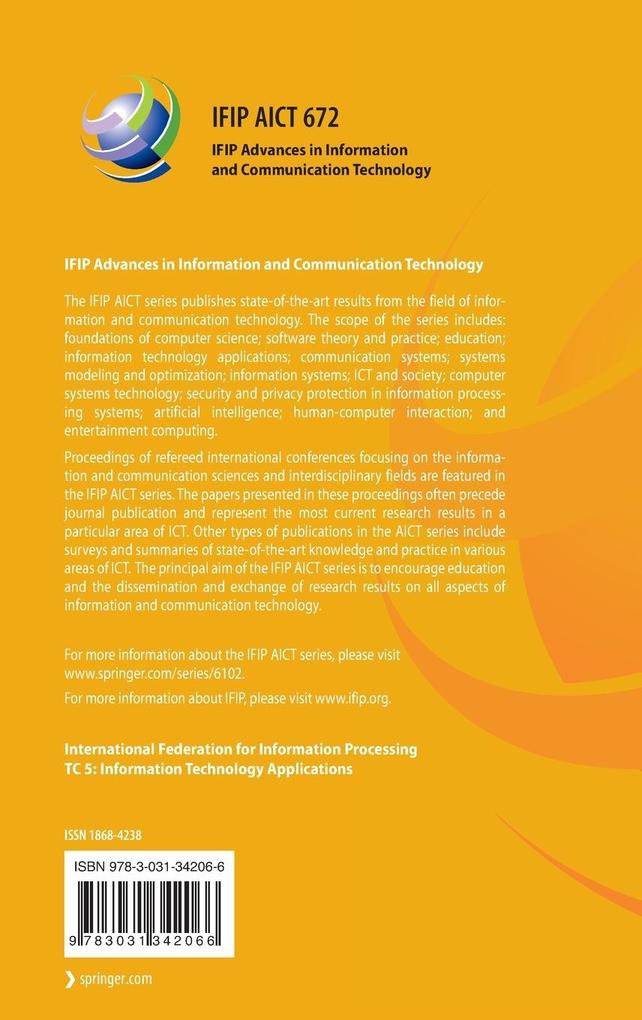 IFIP AICT 672

IFIP Advances in Information and Communication Technology

IFIP Advances in Information and Communication Technology

The IFIP AICT series publishes state-of-the-art results from the field of information and communication technology. The scope of the series includes: foundations of computer science; software theory and practice; education; information technology applications; communication systems; systems modeling and optimization; information systems; ICT and society; computer systems technology; security and privacy protection in information processing systems; artificial intelligence; human-computer interaction; and entertainment computing.

Proceedings of refereed international conferences focusing on the information and communication sciences and interdisciplinary fields are featured in the IFIP AICT series. The papers presented in these proceedings often precede journal publication and represent the most current research results in a particular area of ICT. Other types of publications in the AICT series include surveys and summaries of state-of-the-art knowledge and practice in various areas of ICT. The principal aim of the IFIP AICT series is to encourage education and the dissemination and exchange of research results on all aspects of information and communication technology.

For more information about the IFIP AICT series, please visit www.springer.com/series/6102.

For more information about IFIP, please visit www.ifip.org.

International Federation for Information Processing
TC 5: Information Technology Applications

ISSN 1868-4238

ISBN 978-3-031-34206-6

9 783031 342066

springer.com